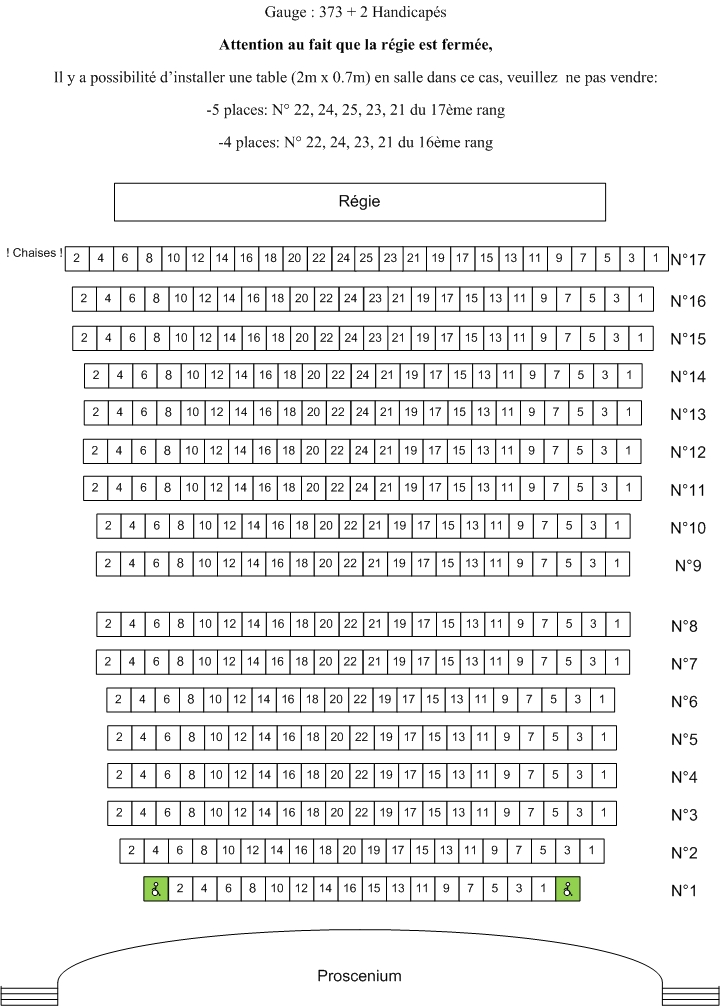 Gauge : 373 + 2 Handicapés

**Attention au fait que la régie est fermée,**

Il y a possibilité d'installer une table (2m x 0.7m) en salle dans ce cas, veuillez ne pas vendre:

-5 places: N° 22, 24, 25, 23, 21 du 17ème rang

-4 places: N° 22, 24, 23, 21 du 16ème rang

Régie

! Chaises ! 2 4 6 8 10 12 14 16 18 20 22 24 25 23 21 19 17 15 13 11 9 7 5 3 1 N°17

2 4 6 8 10 12 14 16 18 20 22 24 23 21 19 17 15 13 11 9 7 5 3 1 N°16

2 4 6 8 10 12 14 16 18 20 22 24 23 21 19 17 15 13 11 9 7 5 3 1 N°15

2 4 6 8 10 12 14 16 18 20 22 24 21 19 17 15 13 11 9 7 5 3 1 N°14

2 4 6 8 10 12 14 16 18 20 22 24 21 19 17 15 13 11 9 7 5 3 1 N°13

2 4 6 8 10 12 14 16 18 20 22 24 21 19 17 15 13 11 9 7 5 3 1 N°12

2 4 6 8 10 12 14 16 18 20 22 24 21 19 17 15 13 11 9 7 5 3 1 N°11

2 4 6 8 10 12 14 16 18 20 22 21 19 17 15 13 11 9 7 5 3 1 N°10

2 4 6 8 10 12 14 16 18 20 22 21 19 17 15 13 11 9 7 5 3 1 N°9

2 4 6 8 10 12 14 16 18 20 22 21 19 17 15 13 11 9 7 5 3 1 N°8

2 4 6 8 10 12 14 16 18 20 22 21 19 17 15 13 11 9 7 5 3 1 N°7

2 4 6 8 10 12 14 16 18 20 22 19 17 15 13 11 9 7 5 3 1 N°6

2 4 6 8 10 12 14 16 18 20 22 19 17 15 13 11 9 7 5 3 1 N°5

2 4 6 8 10 12 14 16 18 20 22 19 17 15 13 11 9 7 5 3 1 N°4

2 4 6 8 10 12 14 16 18 20 22 19 17 15 13 11 9 7 5 3 1 N°3

2 4 6 8 10 12 14 16 18 20 19 17 15 13 11 9 7 5 3 1 N°2

2 4 6 8 10 12 14 16 15 13 11 9 7 5 3 1 N°1

Proscenium